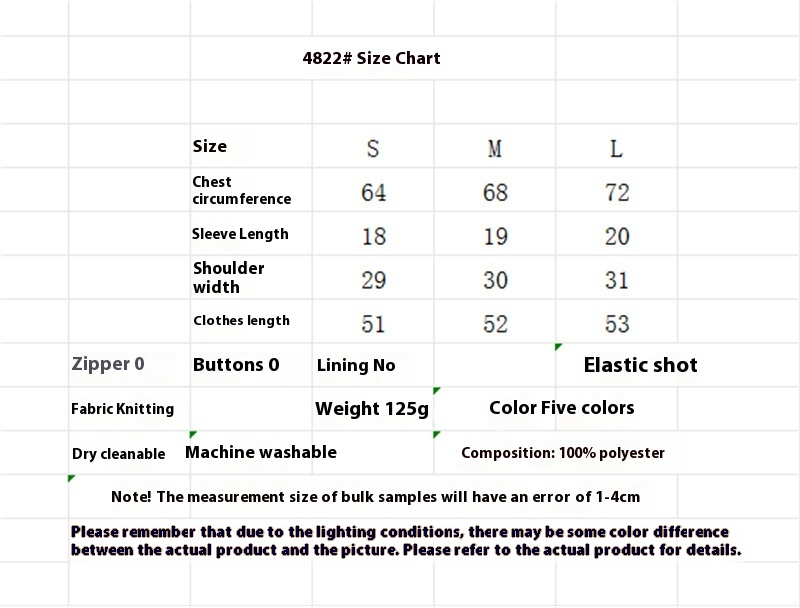 4822# Size Chart

| Size | S | M | L |
|---|---|---|---|
| Chest circumference | 64 | 68 | 72 |
| Sleeve Length | 18 | 19 | 20 |
| Shoulder width | 29 | 30 | 31 |
| Clothes length | 51 | 52 | 53 |

Zipper 0 Buttons 0 Lining No Elastic shot

Fabric Knitting Weight 125g Color Five colors

Dry cleanable Machine washable Composition: 100% polyester

Note! The measurement size of bulk samples will have an error of 1-4cm

Please remember that due to the lighting conditions, there may be some color difference between the actual product and the picture. Please refer to the actual product for details.